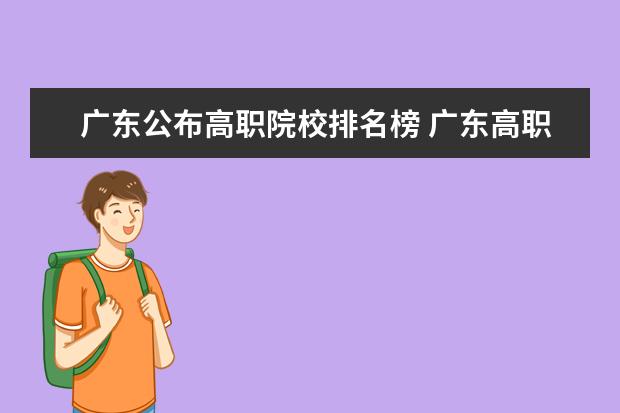 广东公布高职院校排名榜 广东高职